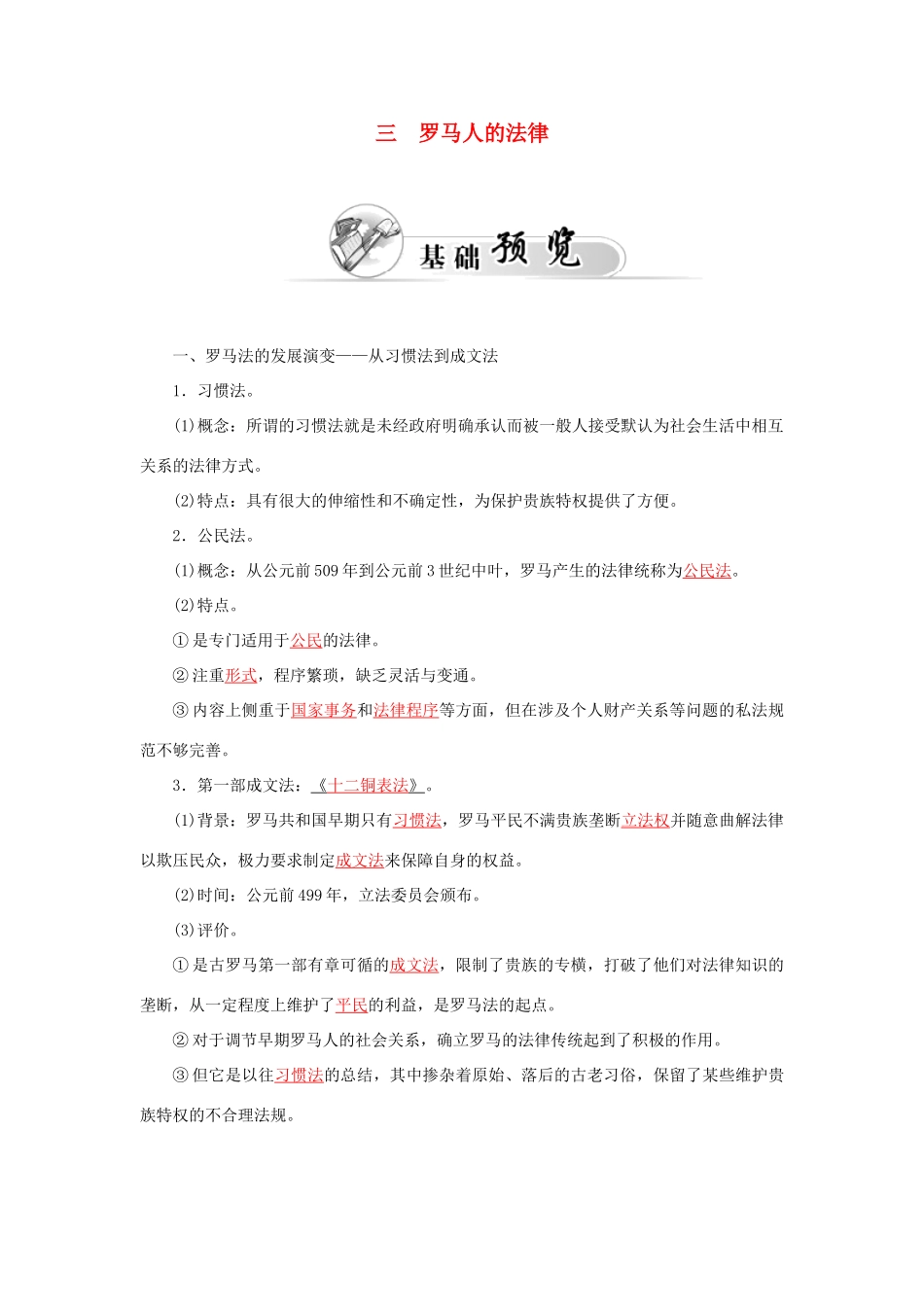 三 罗马人的法律

基础预览

一、罗马法的发展演变——从习惯法到成文法

1．习惯法。

(1)概念：所谓的习惯法就是未经政府明确承认而被一般人接受默认为社会生活中相互关系的法律方式。

(2)特点：具有很大的伸缩性和不确定性，为保护贵族特权提供了方便。

2．公民法。

(1)概念：从公元前509年到公元前3世纪中叶，罗马产生的法律统称为公民法。

(2)特点。

①是专门适用于公民的法律。

②注重形式，程序繁琐，缺乏灵活与变通。

③内容上侧重于国家事务和法律程序等方面，但在涉及个人财产关系等问题的私法规范不够完善。

3．第一部成文法：《十二铜表法》。

(1)背景：罗马共和国早期只有习惯法，罗马平民不满贵族垄断立法权并随意曲解法律以欺压民众，极力要求制定成文法来保障自身的权益。

(2)时间：公元前499年，立法委员会颁布。

(3)评价。

①是古罗马第一部有章可循的成文法，限制了贵族的专横，打破了他们对法律知识的垄断，从一定程度上维护了平民的利益，是罗马法的起点。

②对于调节早期罗马人的社会关系，确立罗马的法律传统起到了积极的作用。

③但它是以往习惯法的总结，其中掺杂着原始、落后的古老习俗，保留了某些维护贵族特权的不合理法规。